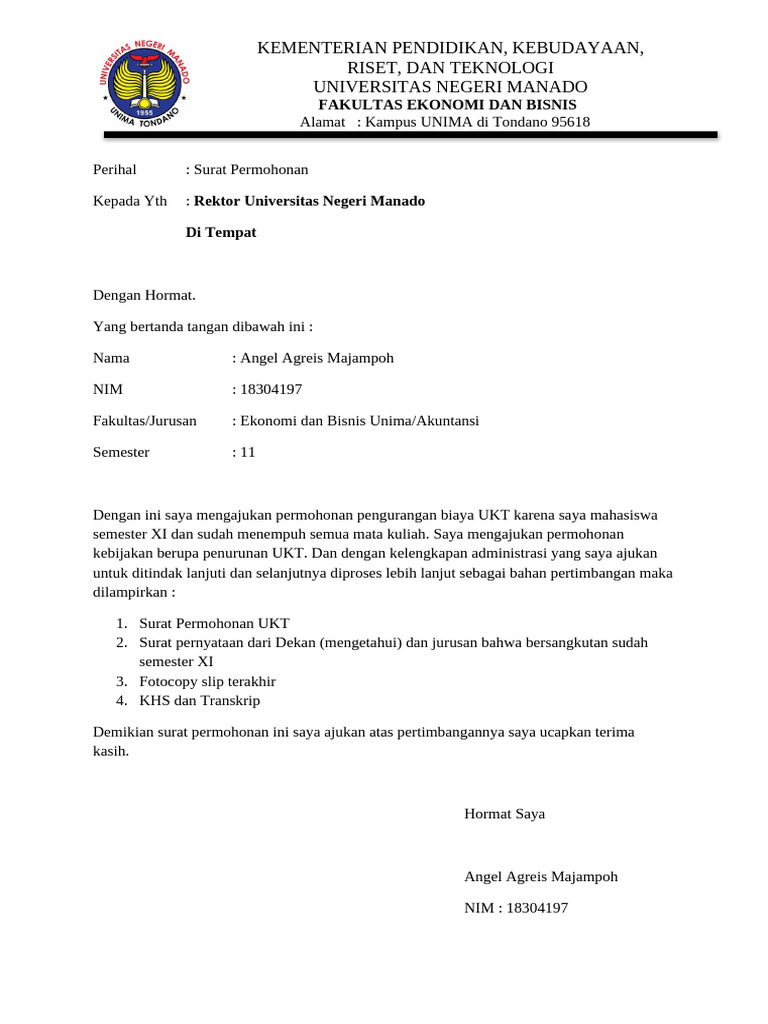 UNIVERSITAS NEGERI MANADO
1955
UNIMA TONDANO

KEMENTERIAN PENDIDIKAN, KEBUDAYAAN, RISET, DAN TEKNOLOGI
UNIVERSITAS NEGERI MANADO
FAKULTAS EKONOMI DAN BISNIS
Alamat : Kampus UNIMA di Tondano 95618

Perihal : Surat Permohonan

Kepada Yth : Rektor Universitas Negeri Manado

Di Tempat

Dengan Hormat.

Yang bertanda tangan dibawah ini :

Nama : Angel Agreis Majampoh

NIM : 18304197

Fakultas/Jurusan : Ekonomi dan Bisnis Unima/Akuntansi

Semester : 11

Dengan ini saya mengajukan permohonan pengurangan biaya UKT karena saya mahasiswa semester XI dan sudah menempuh semua mata kuliah. Saya mengajukan permohonan kebijakan berupa penurunan UKT. Dan dengan kelengkapan administrasi yang saya ajukan untuk ditindak lanjuti dan selanjutnya diproses lebih lanjut sebagai bahan pertimbangan maka dilampirkan :

1. Surat Permohonan UKT
2. Surat pernyataan dari Dekan (mengetahui) dan jurusan bahwa bersangkutan sudah semester XI
3. Fotocopy slip terakhir
4. KHS dan Transkrip

Demikian surat permohonan ini saya ajukan atas pertimbangannya saya ucapkan terima kasih.

Hormat Saya

Angel Agreis Majampoh

NIM : 18304197